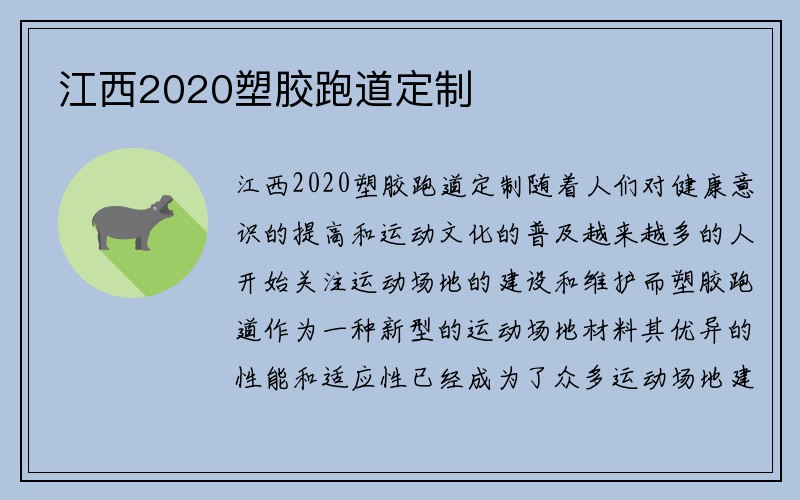 江西2020塑胶跑道定制

江西2020塑胶跑道定制随着人们对健康意识的提高和运动文化的普及越来越多的人开始关注运动场地的建设和维护而塑胶跑道作为一种新型的运动场地材料其优异的性能和适应性已经成为了众多运动场地建